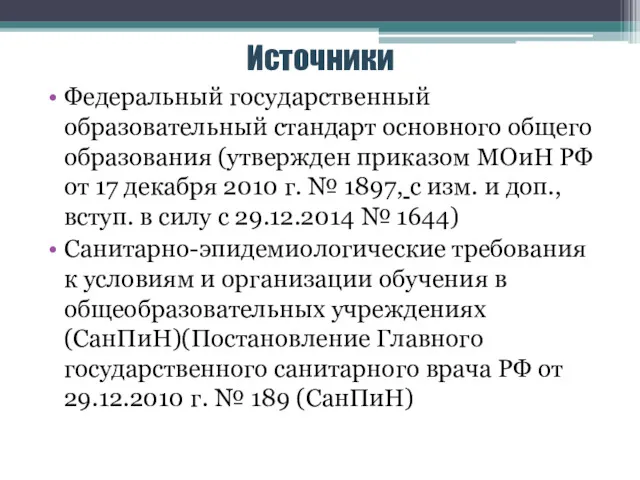 Источники

• Федеральный государственный образовательный стандарт основного общего образования (утвержден приказом МОиН РФ от 17 декабря 2010 г. № 1897, с изм. и доп., вступ. в силу с 29.12.2014 № 1644)

• Санитарно-эпидемиологические требования к условиям и организации обучения в общеобразовательных учреждениях (СанПиН)(Постановление Главного государственного санитарного врача РФ от 29.12.2010 г. № 189 (СанПиН)